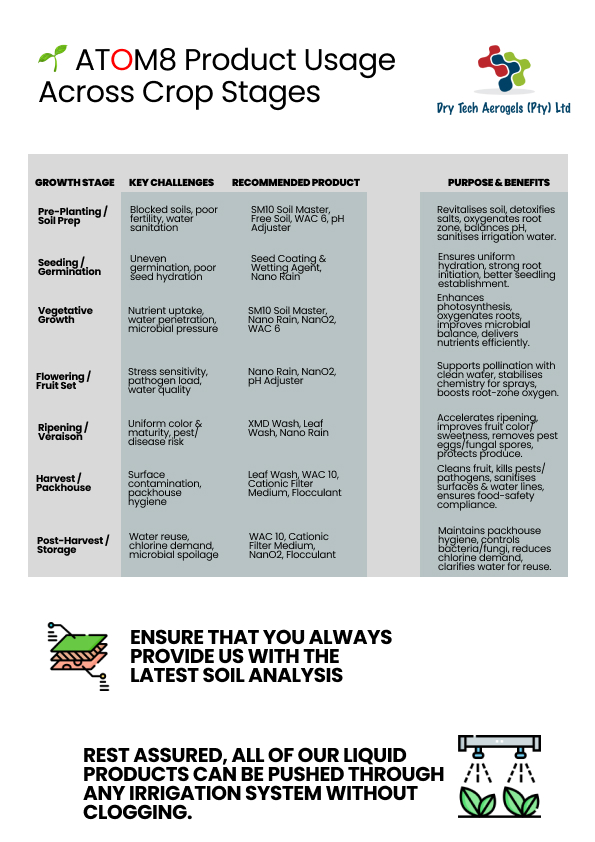 ATOM8 Product Usage Across Crop Stages

Dry Tech Aerogels (Pty) Ltd

| GROWTH STAGE | KEY CHALLENGES | RECOMMENDED PRODUCT | PURPOSE & BENEFITS |
|---|---|---|---|
| Pre-Planting / Soil Prep | Blocked soils, poor fertility, water sanitation | SM10 Soil Master, Free Soil, WAC 6, pH Adjuster | Revitalises soil, detoxifies salts, oxygenates root zone, balances pH, sanitises irrigation water. |
| Seeding / Germination | Uneven germination, poor seed hydration | Seed Coating & Wetting Agent, Nano Rain | Ensures uniform hydration, strong root initiation, better seedling establishment. |
| Vegetative Growth | Nutrient uptake, water penetration, microbial pressure | SM10 Soil Master, Nano Rain, NanO2, WAC 6 | Enhances photosynthesis, oxygenates roots, improves microbial balance, delivers nutrients efficiently. |
| Flowering / Fruit Set | Stress sensitivity, pathogen load, water quality | Nano Rain, NanO2, pH Adjuster | Supports pollination with clean water, stabilises chemistry for sprays, boosts root-zone oxygen. |
| Ripening / Veraison | Uniform color & maturity, pest/ disease risk | XMD Wash, Leaf Wash, Nano Rain | Accelerates ripening, improves fruit color/ sweetness, removes pest eggs/fungal spores, protects produce. |
| Harvest / Packhouse | Surface contamination, packhouse hygiene | Leaf Wash, WAC 10, Cationic Filter Medium, Flocculant | Cleans fruit, kills pests/ pathogens, sanitises surfaces & water lines, ensures food-safety compliance. |
| Post-Harvest / Storage | Water reuse, chlorine demand, microbial spoilage | WAC 10, Cationic Filter Medium, NanO2, Flocculant | Maintains packhouse hygiene, controls bacteria/fungi, reduces chlorine demand, clarifies water for reuse. |

ENSURE THAT YOU ALWAYS PROVIDE US WITH THE LATEST SOIL ANALYSIS

REST ASSURED, ALL OF OUR LIQUID PRODUCTS CAN BE PUSHED THROUGH ANY IRRIGATION SYSTEM WITHOUT CLOGGING.